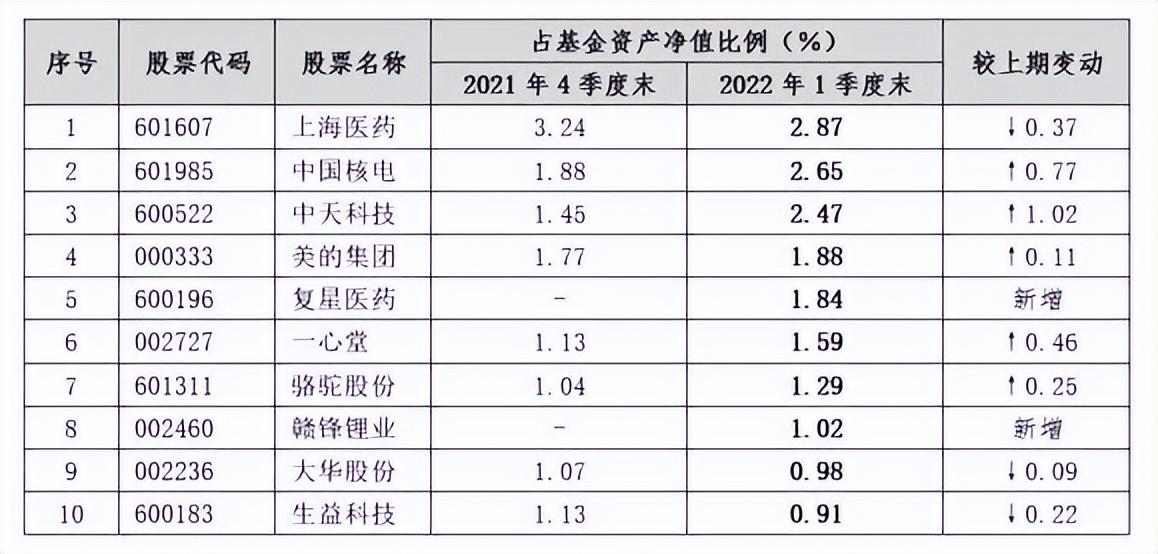 | 序号 | 股票代码 | 股票名称 | 占基金资产净值比例（%） |  | 较上期变动 |
|---|---|---|---|---|---|
|  |  |  | 2021年4季度末 | 2022年1季度末 |  |
| 1 | 601607 | 上海医药 | 3.24 | 2.87 | ↓0.37 |
| 2 | 601985 | 中国核电 | 1.88 | 2.65 | ↑0.77 |
| 3 | 600522 | 中天科技 | 1.45 | 2.47 | ↑1.02 |
| 4 | 000333 | 美的集团 | 1.77 | 1.88 | ↑0.11 |
| 5 | 600196 | 复星医药 | - | 1.84 | 新增 |
| 6 | 002727 | 一心堂 | 1.13 | 1.59 | ↑0.46 |
| 7 | 601311 | 骆驼股份 | 1.04 | 1.29 | ↑0.25 |
| 8 | 002460 | 赣锋锂业 | - | 1.02 | 新增 |
| 9 | 002236 | 大华股份 | 1.07 | 0.98 | ↓0.09 |
| 10 | 600183 | 生益科技 | 1.13 | 0.91 | ↓0.22 |